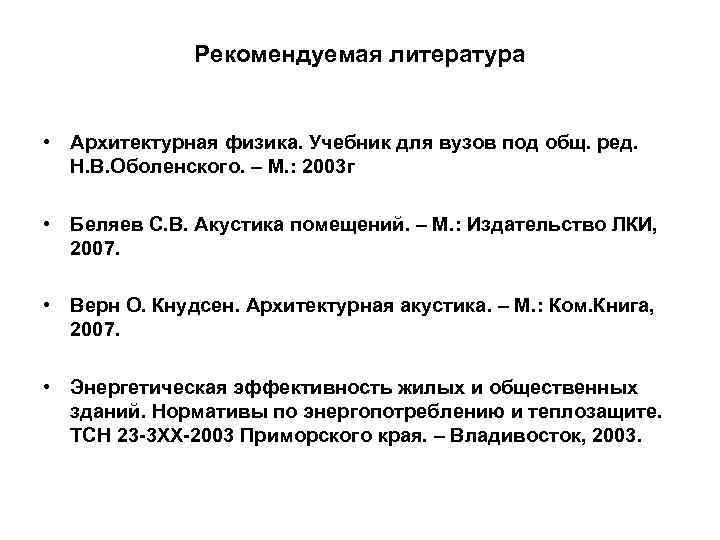 Рекомендуемая литература

• Архитектурная физика. Учебник для вузов под общ. ред. Н.В.Оболенского. – М.: 2003г

• Беляев С.В. Акустика помещений. – М.: Издательство ЛКИ, 2007.

• Верн О. Кнудсен. Архитектурная акустика. – М.: Ком.Книга, 2007.

• Энергетическая эффективность жилых и общественных зданий. Нормативы по энергопотреблению и теплозащите. ТСН 23-3ХХ-2003 Приморского края. – Владивосток, 2003.